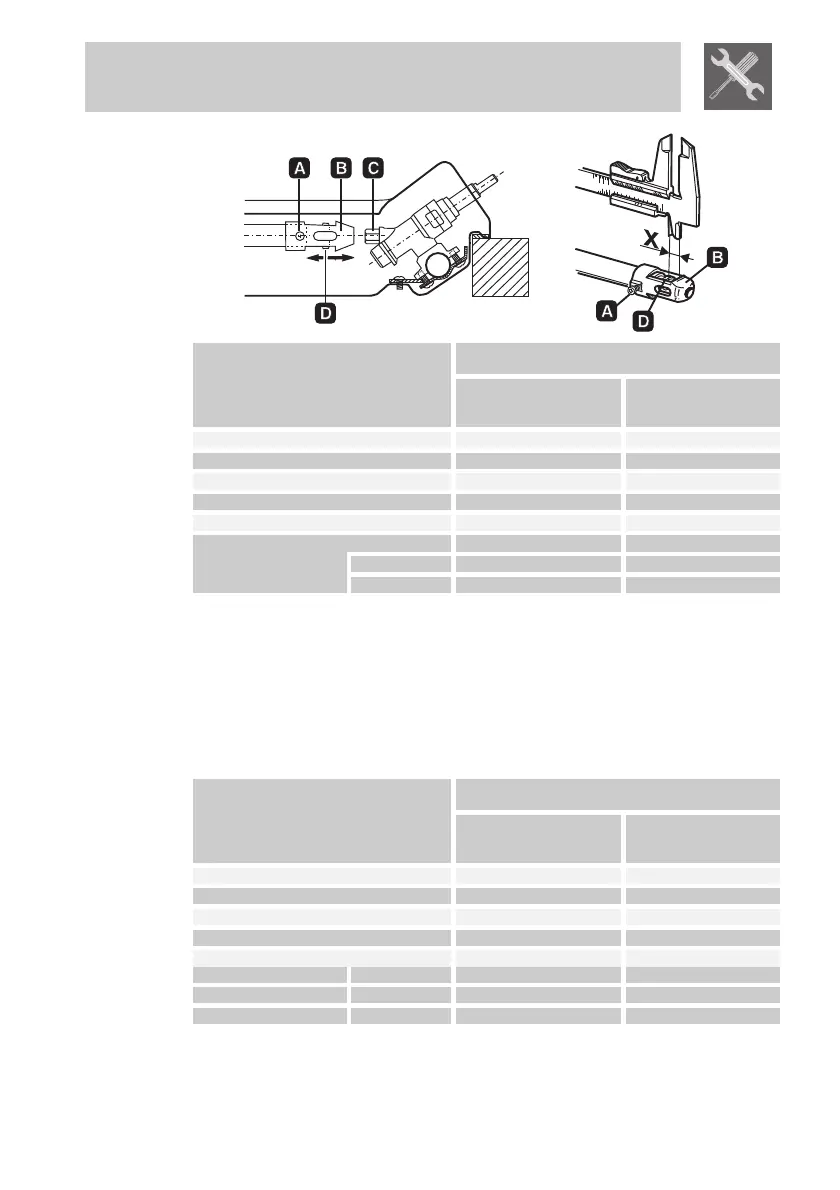 A
B
C
D

X
B
A
D